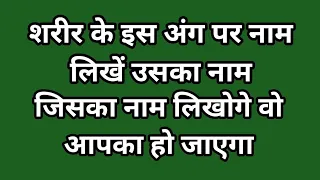 शरीर के इस अंग पर नाम लिखें उसका नाम जिसका नाम लिखोगे वो आपका हो जाएगा